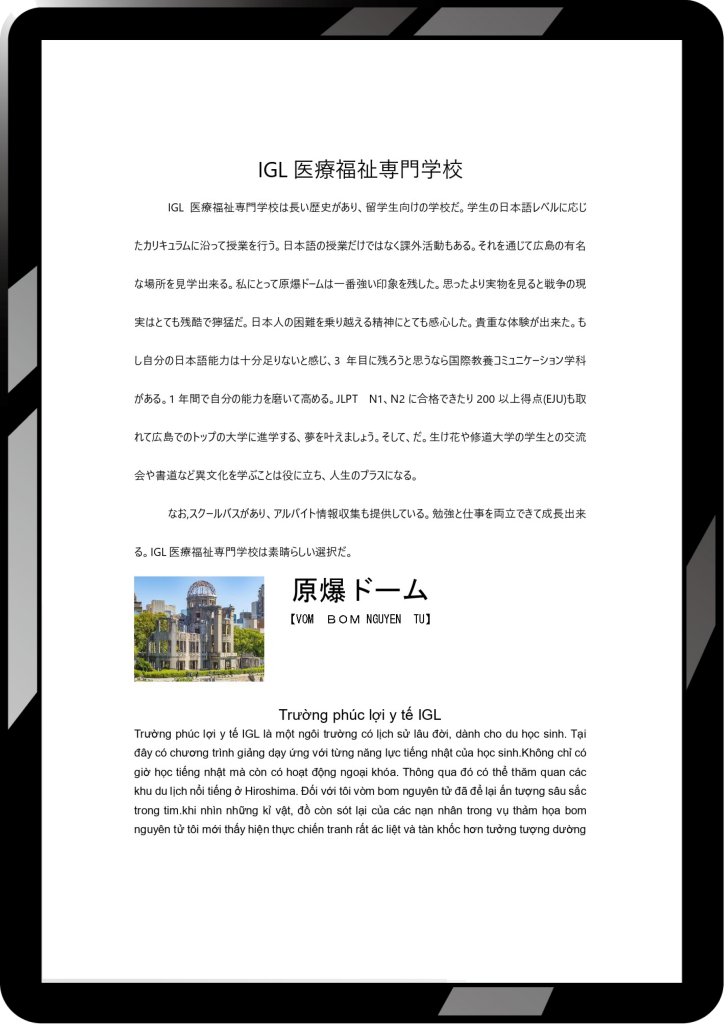 IGL 医療福祉専門学校

IGL 医療福祉専門学校は長い歴史があり、留学生向けの学校だ。学生の日本語レベルに応じたカリキュラムに沿って授業を行う。日本語の授業だけではなく課外活動もある。それを通じて広島の有名な場所を見学出来る。私にとって原爆ドームは一番強い印象を残した。思ったより実物を見ると戦争の現実はとても残酷で獰猛だ。日本人の困難を乗り越える精神にとても感心した。貴重な体験が出来た。もし自分の日本語能力は十分足りないと感じ、3 年目に残ろうと思うなら国際教養コミュニケーション学科がある。1 年間で自分の能力を磨いて高める。JLPT N1、N2 に合格できたり 200 以上得点(EJU)も取れて広島でのトップの大学に進学する、夢を叶えましょう。そして、だ。生け花や修道大学の学生との交流会や書道など異文化を学ぶことは役に立ち、人生のプラスになる。

なお,スクールバスがあり、アルバイト情報収集も提供している。勉強と仕事を両立できて成長出来る。IGL 医療福祉専門学校は素晴らしい選択だ。

原爆ドーム
【VOM BOM NGUYEN TU】

Trường phúc lợi y tế IGL
Trường phúc lợi y tế IGL là một ngôi trường có lịch sử lâu đời, dành cho du học sinh. Tại đây có chương trình giảng dạy ứng với từng năng lực tiếng nhật của học sinh.Không chỉ có giờ học tiếng nhật mà còn có hoạt động ngoại khóa. Thông qua đó có thể thăm quan các khu du lịch nổi tiếng ở Hiroshima. Đối với tôi vòm bom nguyên tử đã để lại ấn tượng sâu sắc trong tim.khi nhìn những kỉ vật, đồ còn sót lại của các nạn nhân trong vụ thảm họa bom nguyên tử tôi mới thấy hiện thực chiến tranh rất ác liệt và tàn khốc hơn tưởng tượng dường